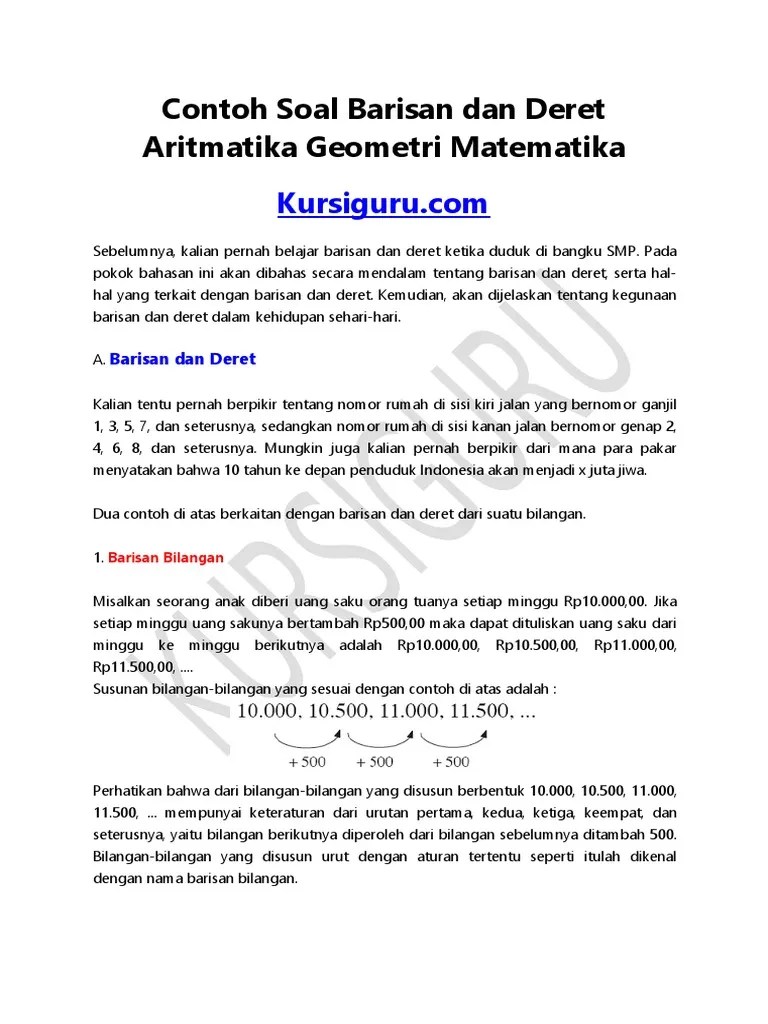 Contoh Soal Barisan dan Deret Aritmatika Geometri Matematika

Kursiguru.com

Sebelumnya, kalian pernah belajar barisan dan deret ketika duduk di bangku SMP. Pada pokok bahasan ini akan dibahas secara mendalam tentang barisan dan deret, serta hal-hal yang terkait dengan barisan dan deret. Kemudian, akan dijelaskan tentang kegunaan barisan dan deret dalam kehidupan sehari-hari.

A. Barisan dan Deret

Kalian tentu pernah berpikir tentang nomor rumah di sisi kiri jalan yang bernomor ganjil 1, 3, 5, 7, dan seterusnya, sedangkan nomor rumah di sisi kanan jalan bernomor genap 2, 4, 6, 8, dan seterusnya. Mungkin juga kalian pernah berpikir dari mana para pakar menyatakan bahwa 10 tahun ke depan penduduk Indonesia akan menjadi x juta jiwa.

Dua contoh di atas berkaitan dengan barisan dan deret dari suatu bilangan.

1. Barisan Bilangan

Misalkan seorang anak diberi uang saku orang tuanya setiap minggu Rp10.000,00. Jika setiap minggu uang sakunya bertambah Rp500,00 maka dapat dituliskan uang saku dari minggu ke minggu berikutnya adalah Rp10.000,00, Rp10.500,00, Rp11.000,00, Rp11.500,00, ....
Susunan bilangan-bilangan yang sesuai dengan contoh di atas adalah :

10.000, 10.500, 11.000, 11.500, ...

+ 500 + 500 + 500

Perhatikan bahwa dari bilangan-bilangan yang disusun berbentuk 10.000, 10.500, 11.000, 11.500, ... mempunyai keteraturan dari urutan pertama, kedua, ketiga, keempat, dan seterusnya, yaitu bilangan berikutnya diperoleh dari bilangan sebelumnya ditambah 500. Bilangan-bilangan yang disusun urut dengan aturan tertentu seperti itulah dikenal dengan nama barisan bilangan.

KURSIGURU